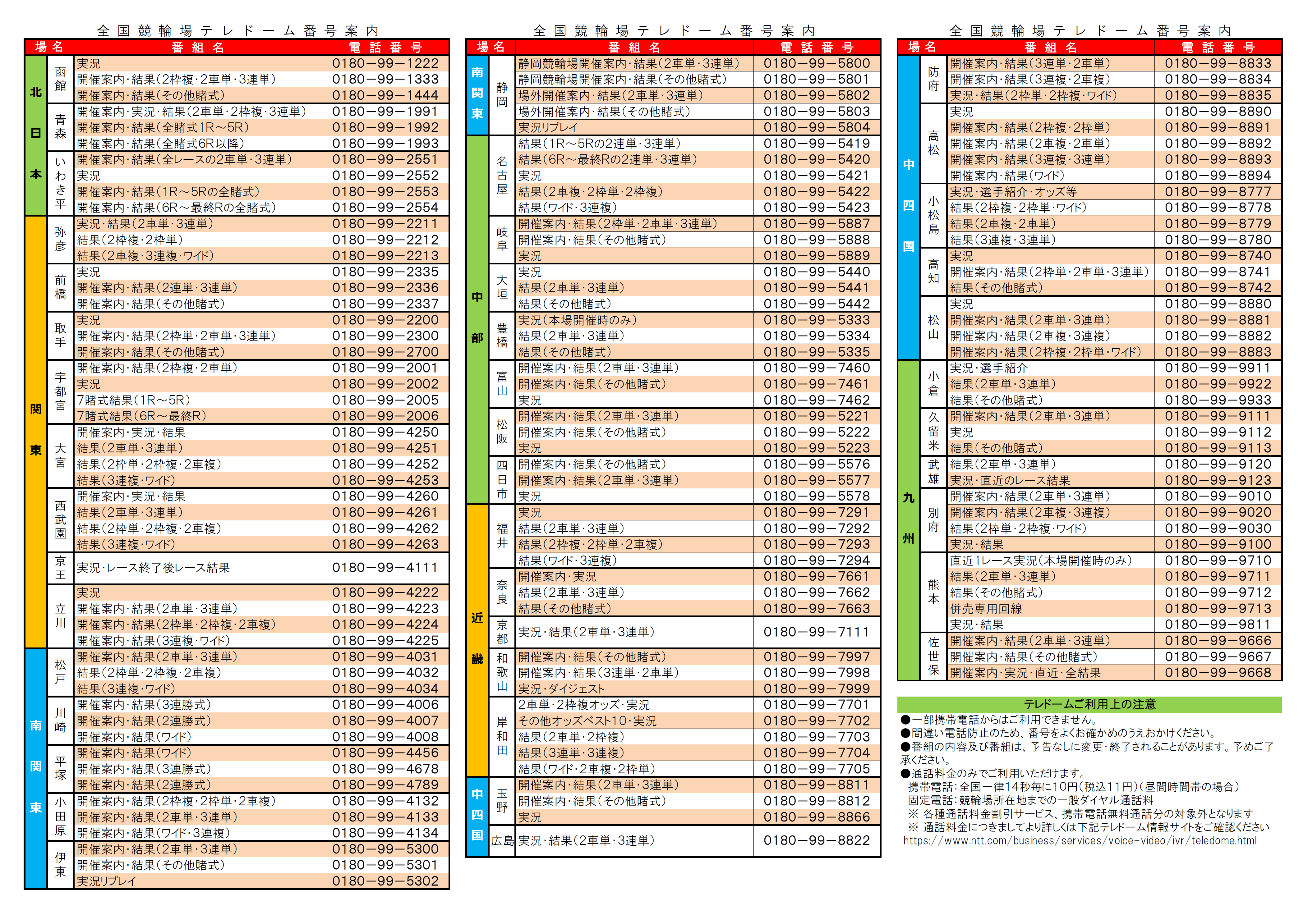 全国競輪場テレドーム番号案内

| 場名 | | 番組名 | 電話番号 |
|---|---|---|---|
| 北日本 | 函館 | 実況 | 0180－99－1222 |
| | | 開催案内･結果(2枠複･2車単･3連単) | 0180－99－1333 |
| | | 開催案内･結果(その他賭式) | 0180－99－1444 |
| | 青森 | 開催案内･実況･結果(2車単･2枠複･3連単) | 0180－99－1991 |
| | | 開催案内･結果(全賭式1R～5R) | 0180－99－1992 |
| | | 開催案内･結果(全賭式6R以降) | 0180－99－1993 |
| | いわき平 | 開催案内･結果(全レースの2車単･3連単) | 0180－99－2551 |
| | | 実況 | 0180－99－2552 |
| | | 開催案内･結果(1R～5Rの全賭式) | 0180－99－2553 |
| | | 開催案内･結果(6R～最終Rの全賭式) | 0180－99－2554 |
| 関東 | 弥彦 | 実況･結果(2車単･3連単) | 0180－99－2211 |
| | | 結果(2枠複･2枠単) | 0180－99－2212 |
| | | 結果(2車複･3連複･ワイド) | 0180－99－2213 |
| | 前橋 | 実況 | 0180－99－2335 |
| | | 開催案内･結果(2連単･3連単) | 0180－99－2336 |
| | | 開催案内･結果(その他賭式) | 0180－99－2337 |
| | 取手 | 実況 | 0180－99－2200 |
| | | 開催案内･結果(2枠単･2車単･3連単) | 0180－99－2300 |
| | | 開催案内･結果(その他賭式) | 0180－99－2700 |
| | 宇都宮 | 開催案内･結果(2枠複･2車単) | 0180－99－2001 |
| | | 実況 | 0180－99－2002 |
| | | 7賭式結果(1R～5R) | 0180－99－2005 |
| | | 7賭式結果(6R～最終R) | 0180－99－2006 |
| | 大宮 | 開催案内･実況･結果 | 0180－99－4250 |
| | | 結果(2車単･3連単) | 0180－99－4251 |
| | | 結果(2枠単･2枠複･2車複) | 0180－99－4252 |
| | | 結果(3連複･ワイド) | 0180－99－4253 |
| | 西武園 | 開催案内･実況･結果 | 0180－99－4260 |
| | | 結果(2車単･3連単) | 0180－99－4261 |
| | | 結果(2枠単･2枠複･2車複) | 0180－99－4262 |
| | | 結果(3連複･ワイド) | 0180－99－4263 |
| | 京王 | 実況･レース終了後レース結果 | 0180－99－4111 |
| | 立川 | 実況 | 0180－99－4222 |
| | | 開催案内･結果(2車単･3連単) | 0180－99－4223 |
| | | 開催案内･結果(2枠単･2枠複･2車複) | 0180－99－4224 |
| | | 開催案内･結果(3連複･ワイド) | 0180－99－4225 |
| 南関東 | 松戸 | 開催案内･結果(2車単･3連単) | 0180－99－4031 |
| | | 結果(2枠単･2枠複･2車複) | 0180－99－4032 |
| | | 結果(3連複･ワイド) | 0180－99－4034 |
| | 川崎 | 開催案内･結果(3連勝式) | 0180－99－4006 |
| | | 開催案内･結果(2連勝式) | 0180－99－4007 |
| | | 開催案内･結果(ワイド) | 0180－99－4008 |
| | 平塚 | 開催案内･結果(ワイド) | 0180－99－4456 |
| | | 開催案内･結果(3連勝式) | 0180－99－4678 |
| | | 開催案内･結果(2連勝式) | 0180－99－4789 |
| | 小田原 | 開催案内･結果(2枠複･2枠単･2車複) | 0180－99－4132 |
| | | 開催案内･結果(2車単･3連単) | 0180－99－4133 |
| | | 開催案内･結果(ワイド･3連複) | 0180－99－4134 |
| | 伊東 | 開催案内･結果(2車単･3連単) | 0180－99－5300 |
| | | 開催案内･結果(その他賭式) | 0180－99－5301 |
| | | 実況リプレイ | 0180－99－5302 |

全国競輪場テレドーム番号案内

| 場名 | | 番組名 | 電話番号 |
|---|---|---|---|
| 南関東 | 静岡 | 静岡競輪場開催案内･結果(2車単･3連単) | 0180－99－5800 |
| | | 静岡競輪場開催案内･結果(その他賭式) | 0180－99－5801 |
| | | 場外開催案内･結果(2車単･3連単) | 0180－99－5802 |
| | | 場外開催案内･結果(その他賭式) | 0180－99－5803 |
| | | 実況リプレイ | 0180－99－5804 |
| 中部 | 名古屋 | 結果(1R～5Rの2連単･3連単) | 0180－99－5419 |
| | | 結果(6R～最終Rの2連単･3連単) | 0180－99－5420 |
| | | 実況 | 0180－99－5421 |
| | | 結果(2車複･2枠単･2枠複) | 0180－99－5422 |
| | | 結果(ワイド･3連複) | 0180－99－5423 |
| | 岐阜 | 開催案内･結果(2枠単･2車単･3連単) | 0180－99－5887 |
| | | 開催案内･結果(その他賭式) | 0180－99－5888 |
| | | 実況 | 0180－99－5889 |
| | 大垣 | 実況 | 0180－99－5440 |
| | | 結果(2車単･3連単) | 0180－99－5441 |
| | | 結果(その他賭式) | 0180－99－5442 |
| | 豊橋 | 実況(本場開催時のみ) | 0180－99－5333 |
| | | 結果(2車単･3連単) | 0180－99－5334 |
| | | 結果(その他賭式) | 0180－99－5335 |
| | 富山 | 開催案内･結果(2車単･3連単) | 0180－99－7460 |
| | | 開催案内･結果(その他賭式) | 0180－99－7461 |
| | | 実況 | 0180－99－7462 |
| | 松阪 | 開催案内･結果(2車単･3連単) | 0180－99－5221 |
| | | 開催案内･結果(その他賭式) | 0180－99－5222 |
| | | 実況 | 0180－99－5223 |
| | 四日市 | 開催案内･結果(その他賭式) | 0180－99－5576 |
| | | 開催案内･結果(2車単･3連単) | 0180－99－5577 |
| | | 実況 | 0180－99－5578 |
| 近畿 | 福井 | 実況 | 0180－99－7291 |
| | | 結果(2車単･3連単) | 0180－99－7292 |
| | | 結果(2枠複･2枠単･2車複) | 0180－99－7293 |
| | | 結果(ワイド･3連複) | 0180－99－7294 |
| | 奈良 | 開催案内･実況 | 0180－99－7661 |
| | | 結果(2車単･3連単) | 0180－99－7662 |
| | | 結果(その他賭式) | 0180－99－7663 |
| | 京都 | 実況･結果(2車単･3連単) | 0180－99－7111 |
| | 和歌山 | 開催案内･結果(その他賭式) | 0180－99－7997 |
| | | 開催案内･結果(3連単･2車単) | 0180－99－7998 |
| | | 実況･ダイジェスト | 0180－99－7999 |
| | 岸和田 | 2車単･2枠複オッズ･実況 | 0180－99－7701 |
| | | その他オッズベスト10･実況 | 0180－99－7702 |
| | | 結果(2車単･2枠複) | 0180－99－7703 |
| | | 結果(3連単･3連複) | 0180－99－7704 |
| | | 結果(ワイド･2車複･2枠単) | 0180－99－7705 |
| 中四国 | 玉野 | 開催案内･結果(2車単･3連単) | 0180－99－8811 |
| | | 開催案内･結果(その他賭式) | 0180－99－8812 |
| | | 実況 | 0180－99－8866 |
| | 広島 | 実況･結果(2車単･3連単) | 0180－99－8822 |

全国競輪場テレドーム番号案内

| 場名 | | 番組名 | 電話番号 |
|---|---|---|---|
| 中四国 | 防府 | 開催案内･結果(3連単･2車単) | 0180－99－8833 |
| | | 開催案内･結果(3連複･2車複) | 0180－99－8834 |
| | | 実況･結果(2枠単･2枠複･ワイド) | 0180－99－8835 |
| | 高松 | 実況 | 0180－99－8890 |
| | | 開催案内･結果(2枠複･2枠単) | 0180－99－8891 |
| | | 開催案内･結果(2車複･2車単) | 0180－99－8892 |
| | | 開催案内･結果(3連複･3連単) | 0180－99－8893 |
| | | 開催案内･結果(ワイド) | 0180－99－8894 |
| | 小松島 | 実況･選手紹介･オッズ等 | 0180－99－8777 |
| | | 結果(2枠複･2枠単･ワイド) | 0180－99－8778 |
| | | 結果(2車複･2車単) | 0180－99－8779 |
| | | 結果(3連複･3連単) | 0180－99－8780 |
| | 高知 | 実況 | 0180－99－8740 |
| | | 開催案内･結果(2枠単･2車単･3連単) | 0180－99－8741 |
| | | 結果(その他賭式) | 0180－99－8742 |
| | 松山 | 実況 | 0180－99－8880 |
| | | 開催案内･結果(2車単･3連単) | 0180－99－8881 |
| | | 開催案内･結果(2車複･3連複) | 0180－99－8882 |
| | | 開催案内･結果(2枠複･2枠単･ワイド) | 0180－99－8883 |
| 九州 | 小倉 | 実況･選手紹介 | 0180－99－9911 |
| | | 結果(2車単･3連単) | 0180－99－9922 |
| | | 結果(その他賭式) | 0180－99－9933 |
| | 久留米 | 開催案内･結果(2車単･3連単) | 0180－99－9111 |
| | | 実況 | 0180－99－9112 |
| | | 結果(その他賭式) | 0180－99－9113 |
| | 武雄 | 結果(2車単･3連単) | 0180－99－9120 |
| | | 実況･直近のレース結果 | 0180－99－9123 |
| | 別府 | 開催案内･結果(2車単･3連単) | 0180－99－9010 |
| | | 開催案内･結果(2車複･3連複) | 0180－99－9020 |
| | | 結果(2枠単･2枠複･ワイド) | 0180－99－9030 |
| | | 実況･結果 | 0180－99－9100 |
| | 熊本 | 直近1レース実況(本場開催時のみ) | 0180－99－9710 |
| | | 結果(2車単･3連単) | 0180－99－9711 |
| | | 結果(その他賭式) | 0180－99－9712 |
| | | 併売専用回線 | 0180－99－9713 |
| | | 実況･結果 | 0180－99－9811 |
| | 佐世保 | 開催案内･結果(2車単･3連単) | 0180－99－9666 |
| | | 開催案内･結果(その他賭式) | 0180－99－9667 |
| | | 開催案内･実況･直近･全結果 | 0180－99－9668 |

テレドームご利用上の注意
●一部携帯電話からはご利用できません。
●間違い電話防止のため、番号をよくお確かめのうえおかけください。
●番組の内容及び番組は、予告なしに変更･終了されることがあります。予めご了承ください。
●通話料金のみでご利用いただけます。
携帯電話：全国一律14秒毎に10円(税込11円)(昼間時間帯の場合)
固定電話：競輪場所在地までの一般ダイヤル通話料
※ 各種通話料金割引サービス、携帯電話無料通話分の対象外となります
※ 通話料金につきましてより詳しくは下記テレドーム情報サイトをご確認ください
https://www.ntt.com/business/services/voice-video/ivr/teledome.html